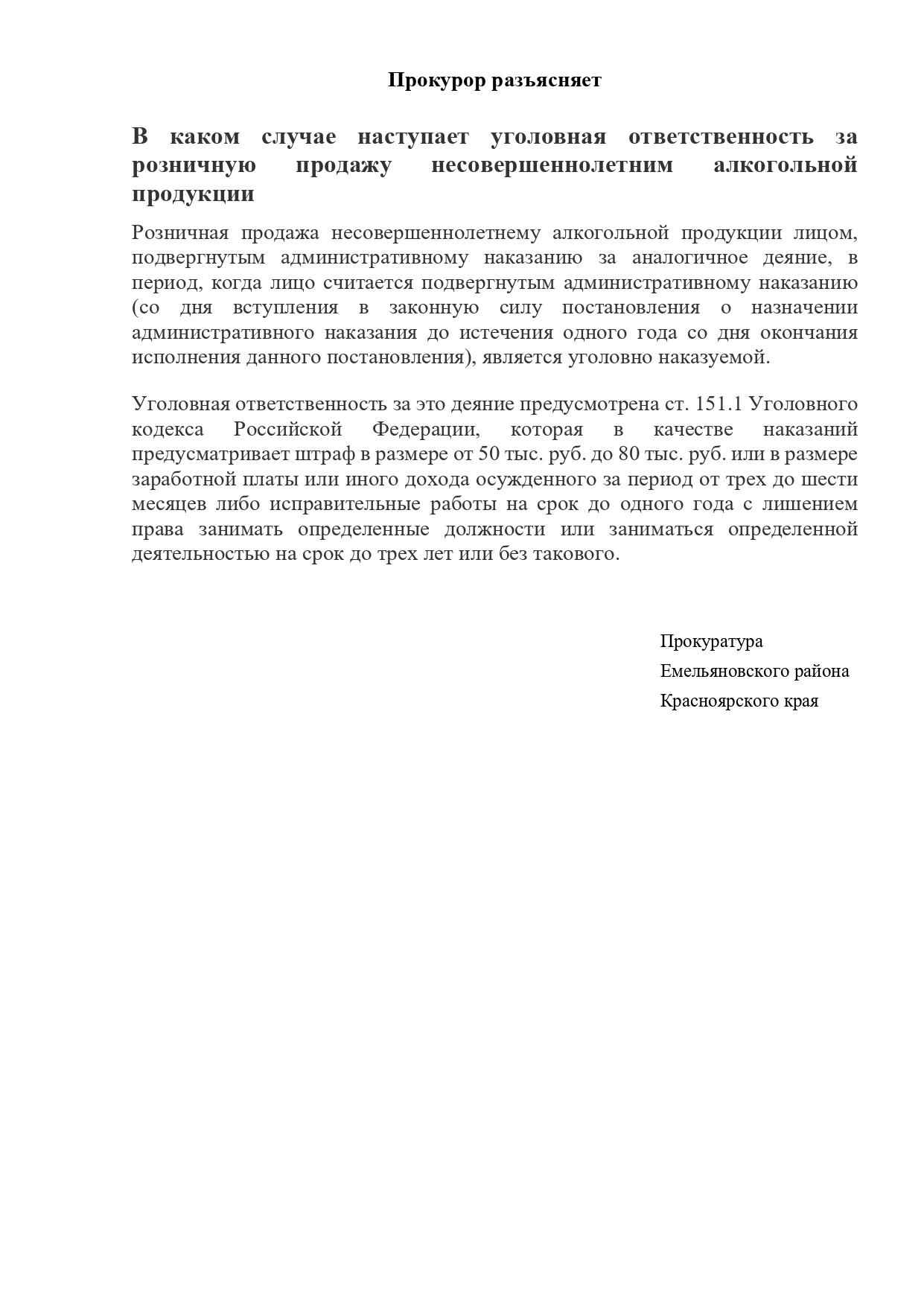 Прокурор разъясняет

В каком случае наступает уголовная ответственность за розничную продажу несовершеннолетним алкогольной продукции

Розничная продажа несовершеннолетнему алкогольной продукции лицом, подвергнутым административному наказанию за аналогичное деяние, в период, когда лицо считается подвергнутым административному наказанию (со дня вступления в законную силу постановления о назначении административного наказания до истечения одного года со дня окончания исполнения данного постановления), является уголовно наказуемой.

Уголовная ответственность за это деяние предусмотрена ст. 151.1 Уголовного кодекса Российской Федерации, которая в качестве наказаний предусматривает штраф в размере от 50 тыс. руб. до 80 тыс. руб. или в размере заработной платы или иного дохода осужденного за период от трех до шести месяцев либо исправительные работы на срок до одного года с лишением права занимать определенные должности или заниматься определенной деятельностью на срок до трех лет или без такового.

Прокуратура
Емельяновского района
Красноярского края